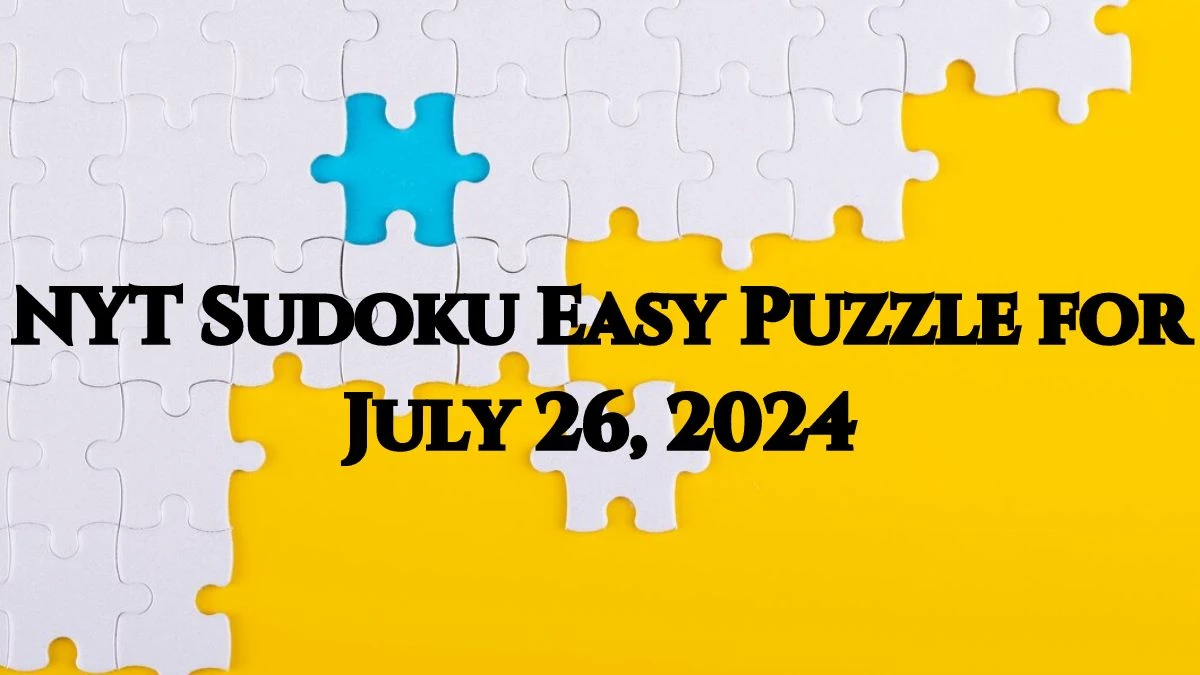 NYT Sudoku Easy Puzzle for July 26, 2024